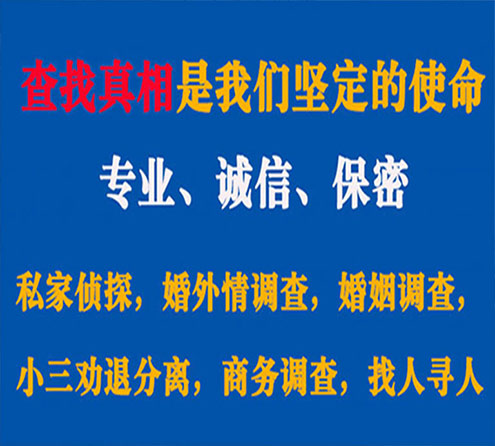 查找真相是我们坚定的使命

专业、诚信、保密

私家侦探，婚外情调查，婚姻调查，

小三劝退分离，商务调查，找人寻人